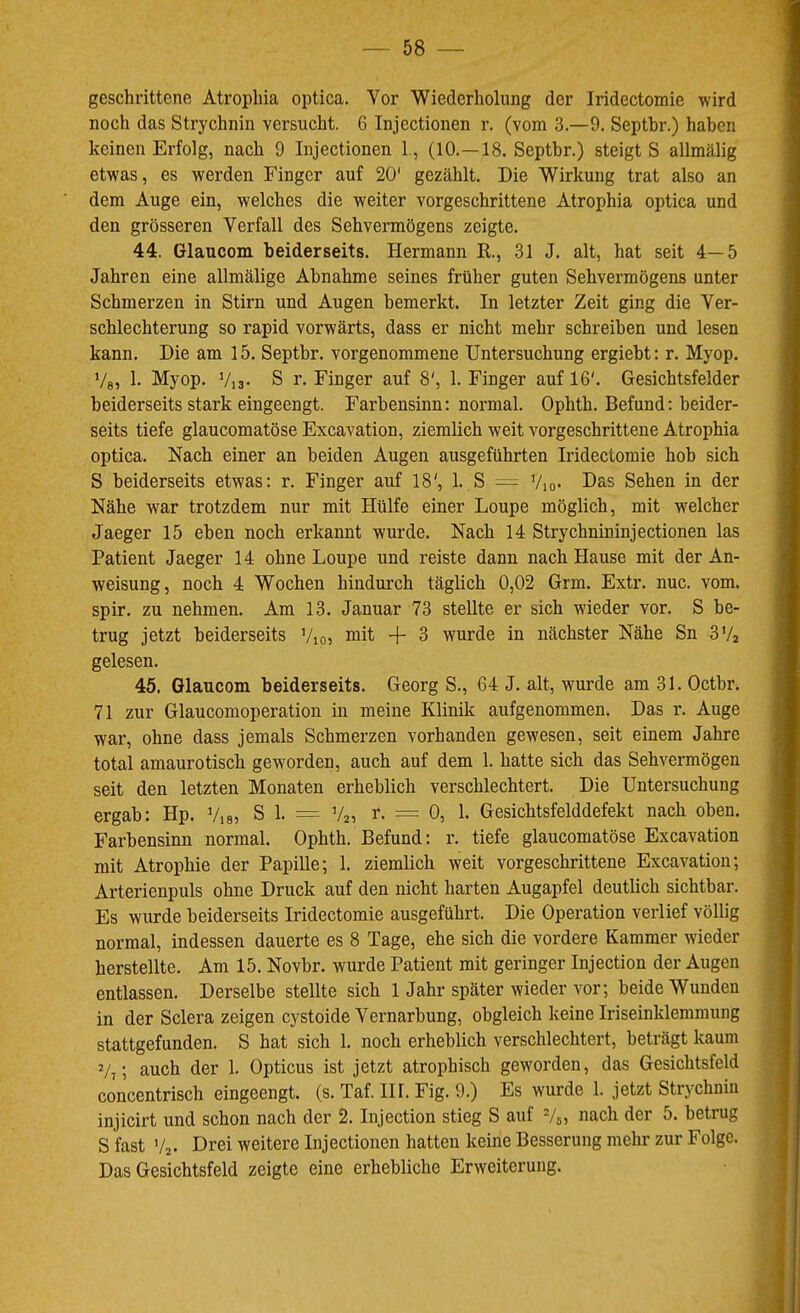 — 58 —

geschrittene Atrophia optica. Vor Wiederholung der Iridectomie wird noch das Strychnin versucht. 6 Injectionen r. (vom 3.—9. Septbr.) haben keinen Erfolg, nach 9 Injectionen 1. (10.—18. Septbr.) steigt S allmälig etwas, es werden Finger auf 20' gezählt. Die Wirkung trat also an dem Auge ein, welches die weiter vorgeschrittene Atrophia optica und den grösseren Verfall des Sehvermögens zeigte.

44. Glaucom beiderseits. Hermann R., 31 J. alt, hat seit 4—5 Jahren eine allmälige Abnahme seines früher guten Sehvermögens unter Schmerzen in Stirn und Augen bemerkt. In letzter Zeit ging die Verschlechterung so rapid vorwärts, dass er nicht mehr schreiben und lesen kann. Die am 15. Septbr. vorgenommene Untersuchung ergiebt: r. Myop. $\frac{1}{8}$, l. Myop. $\frac{1}{13}$. S r. Finger auf 8', l. Finger auf 16'. Gesichtsfelder beiderseits stark eingeengt. Farbensinn: normal. Ophth. Befund: beiderseits tiefe glaucomatöse Excavation, ziemlich weit vorgeschrittene Atrophia optica. Nach einer an beiden Augen ausgeführten Iridectomie hob sich S beiderseits etwas: r. Finger auf 18', l. S = $\frac{1}{10}$. Das Sehen in der Nähe war trotzdem nur mit Hülfe einer Loupe möglich, mit welcher Jaeger 15 eben noch erkannt wurde. Nach 14 Strychnininjectionen las Patient Jaeger 14 ohne Loupe und reiste dann nach Hause mit der Anweisung, noch 4 Wochen hindurch täglich 0,02 Grm. Extr. nuc. vom. spir. zu nehmen. Am 13. Januar 73 stellte er sich wieder vor. S betrug jetzt beiderseits $\frac{1}{10}$, mit + 3 wurde in nächster Nähe Sn $3\frac{1}{2}$ gelesen.

45. Glaucom beiderseits. Georg S., 64 J. alt, wurde am 31. Octbr. 71 zur Glaucomoperation in meine Klinik aufgenommen. Das r. Auge war, ohne dass jemals Schmerzen vorhanden gewesen, seit einem Jahre total amaurotisch geworden, auch auf dem l. hatte sich das Sehvermögen seit den letzten Monaten erheblich verschlechtert. Die Untersuchung ergab: Hp. $\frac{1}{18}$, S l. = $\frac{1}{2}$, r. = 0, l. Gesichtsfelddefekt nach oben. Farbensinn normal. Ophth. Befund: r. tiefe glaucomatöse Excavation mit Atrophie der Papille; l. ziemlich weit vorgeschrittene Excavation; Arterienpuls ohne Druck auf den nicht harten Augapfel deutlich sichtbar. Es wurde beiderseits Iridectomie ausgeführt. Die Operation verlief völlig normal, indessen dauerte es 8 Tage, ehe sich die vordere Kammer wieder herstellte. Am 15. Novbr. wurde Patient mit geringer Injection der Augen entlassen. Derselbe stellte sich 1 Jahr später wieder vor; beide Wunden in der Sclera zeigen cystoide Vernarbung, obgleich keine Iriseinklemmung stattgefunden. S hat sich l. noch erheblich verschlechtert, beträgt kaum $\frac{2}{7}$; auch der l. Opticus ist jetzt atrophisch geworden, das Gesichtsfeld concentrisch eingeengt. (s. Taf. III. Fig. 9.) Es wurde l. jetzt Strychnin injicirt und schon nach der 2. Injection stieg S auf $\frac{2}{5}$, nach der 5. betrug S fast $\frac{1}{2}$. Drei weitere Injectionen hatten keine Besserung mehr zur Folge. Das Gesichtsfeld zeigte eine erhebliche Erweiterung.